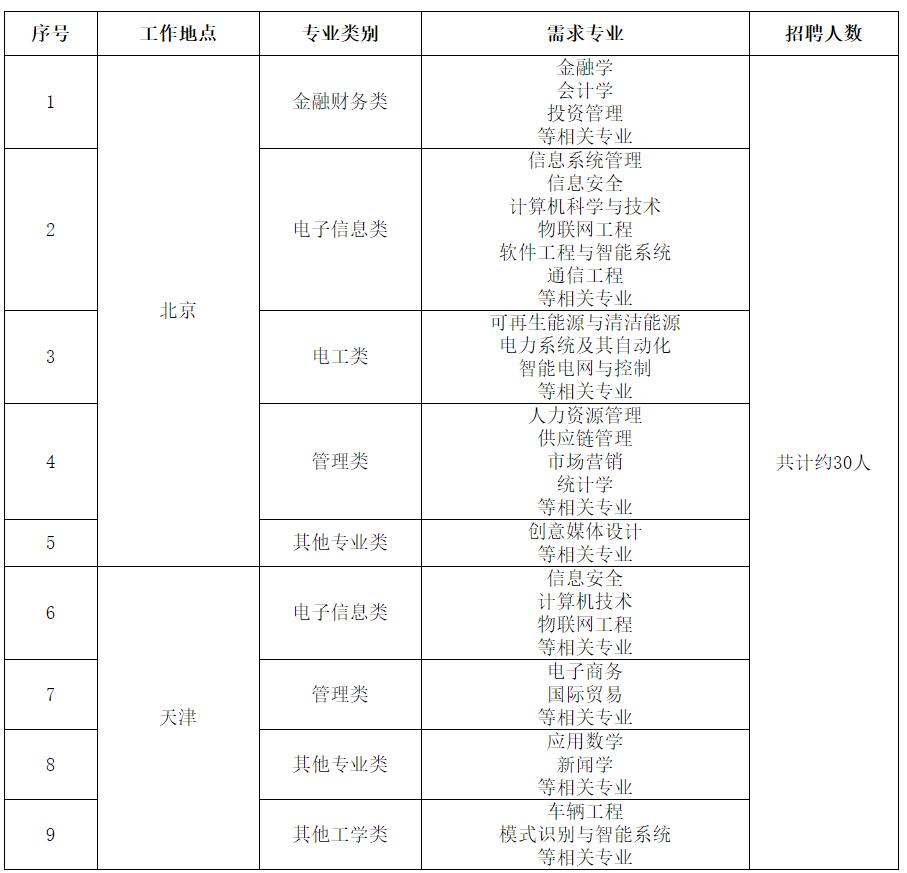 | 序号 | 工作地点 | 专业类别 | 需求专业 | 招聘人数 |
|---|---|---|---|---|
| 1 | 北京 | 金融财务类 | 金融学 会计学 投资管理 等相关专业 | 共计约30人 |
| 2 | 北京 | 电子信息类 | 信息系统管理 信息安全 计算机科学与技术 物联网工程 软件工程与智能系统 通信工程 等相关专业 | 共计约30人 |
| 3 | 北京 | 电工类 | 可再生能源与清洁能源 电力系统及其自动化 智能电网与控制 等相关专业 | 共计约30人 |
| 4 | 北京 | 管理类 | 人力资源管理 供应链管理 市场营销 统计学 等相关专业 | 共计约30人 |
| 5 | 北京 | 其他专业类 | 创意媒体设计 等相关专业 | 共计约30人 |
| 6 | 天津 | 电子信息类 | 信息安全 计算机技术 物联网工程 等相关专业 | 共计约30人 |
| 7 | 天津 | 管理类 | 电子商务 国际贸易 等相关专业 | 共计约30人 |
| 8 | 天津 | 其他专业类 | 应用数学 新闻学 等相关专业 | 共计约30人 |
| 9 | 天津 | 其他工学类 | 车辆工程 模式识别与智能系统 等相关专业 | 共计约30人 |